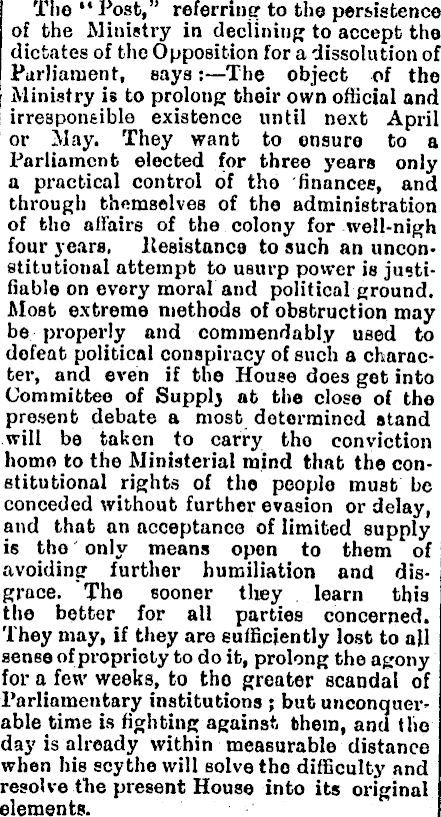 The "Post," referring to the persistence of the Ministry in declining to accept the dictates of the Opposition for a dissolution of Parliament, says:—The object of the Ministry is to prolong their own official and irresponsible existence until next April or May. They want to ensure to a Parliament elected for three years only a practical control of the finances, and through themselves of the administration of the affairs of the colony for well-nigh four years. Resistance to such an unconstitutional attempt to usurp power is justifiable on every moral and political ground. Most extreme methods of obstruction may be properly and commendably used to defeat political conspiracy of such a character, and even if the House does get into Committee of Supply at the close of the present debate a most determined stand will be taken to carry the conviction home to the Ministerial mind that the constitutional rights of the people must be conceded without further evasion or delay, and that an acceptance of limited supply is the only means open to them of avoiding further humiliation and disgrace. The sooner they learn this the better for all parties concerned. They may, if they are sufficiently lost to all sense of propriety to do it, prolong the agony for a few weeks, to the greater scandal of Parliamentary institutions; but unconquerable time is fighting against them, and the day is already within measurable distance when his scythe will solve the difficulty and resolve the present House into its original elements.